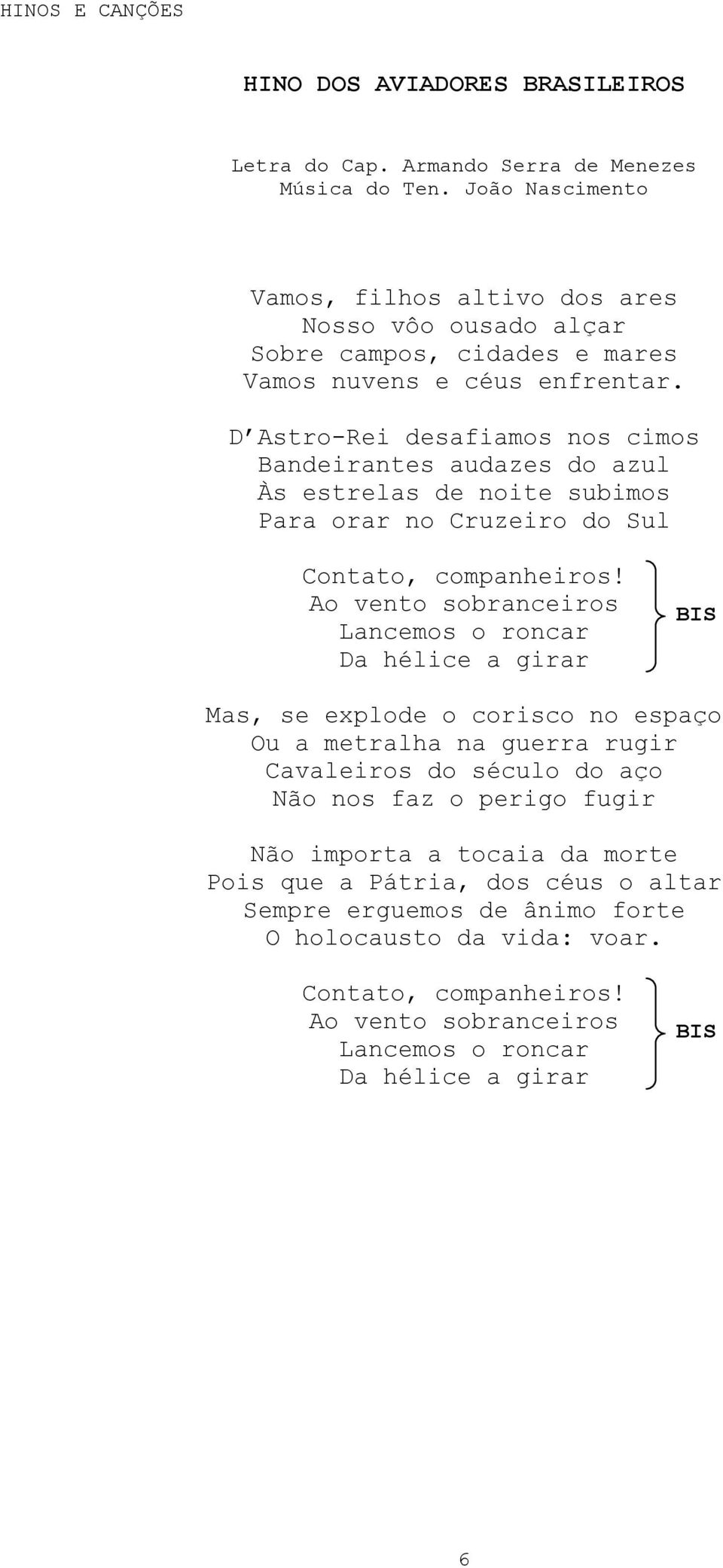 HINOS E CANÇÕES

HINO DOS AVIADORES BRASILEIROS

Letra do Cap. Armando Serra de Menezes
Música do Ten. João Nascimento

Vamos, filhos altivo dos ares
Nosso vôo ousado alçar
Sobre campos, cidades e mares
Vamos nuvens e céus enfrentar.

D'Astro-Rei desafiamos nos cimos
Bandeirantes audazes do azul
Às estrelas de noite subimos
Para orar no Cruzeiro do Sul

Contato, companheiros!
Ao vento sobranceiros
Lancemos o roncar
Da hélice a girar
BIS

Mas, se explode o corisco no espaço
Ou a metralha na guerra rugir
Cavaleiros do século do aço
Não nos faz o perigo fugir

Não importa a tocaia da morte
Pois que a Pátria, dos céus o altar
Sempre erguemos de ânimo forte
O holocausto da vida: voar.

Contato, companheiros!
Ao vento sobranceiros
Lancemos o roncar
Da hélice a girar
BIS

6